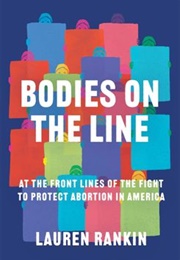 BODIES ON THE LINE

AT THE FRONT LINES OF THE FIGHT TO PROTECT ABORTION IN AMERICA

LAUREN RANKIN